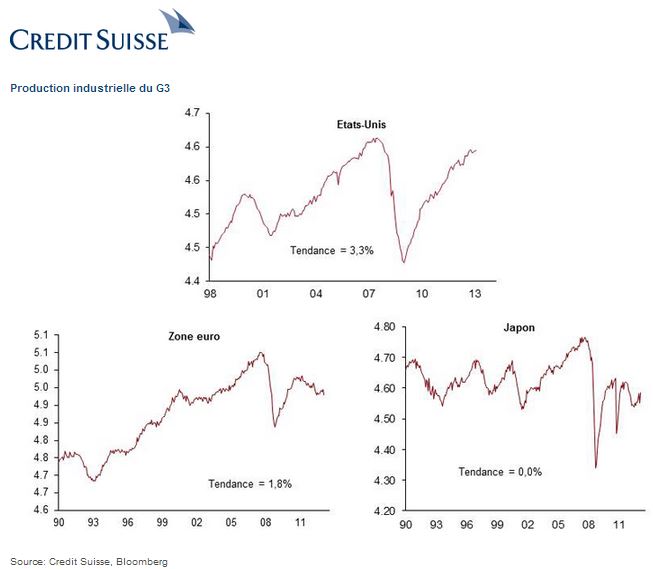 CREDIT SUISSE

Production industrielle du G3

Etats-Unis

4.7
4.6
4.6
4.5
4.5
4.4

Tendance = 3,3%

98 01 04 07 10 13

Zone euro

5.1
5.1
5.0
5.0
4.9
4.9
4.8
4.8
4.7
4.7
4.6

Tendance = 1,8%

90 93 96 99 02 05 08 11

Japon

4.80
4.70
4.60
4.50
4.40
4.30
4.20

Tendance = 0,0%

90 93 96 99 02 05 08 11

Source: Credit Suisse, Bloomberg